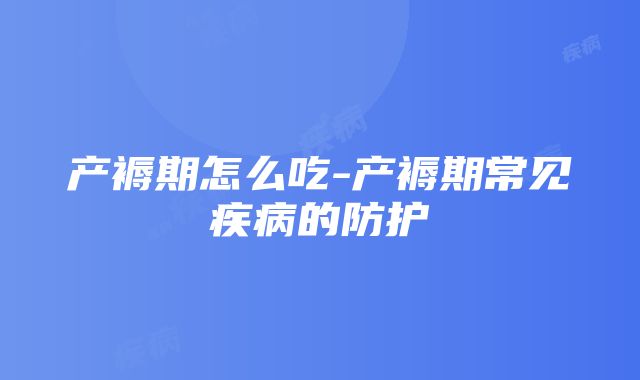 疾病

疾病

产褥期怎么吃-产褥期常见疾病的防护

疾病